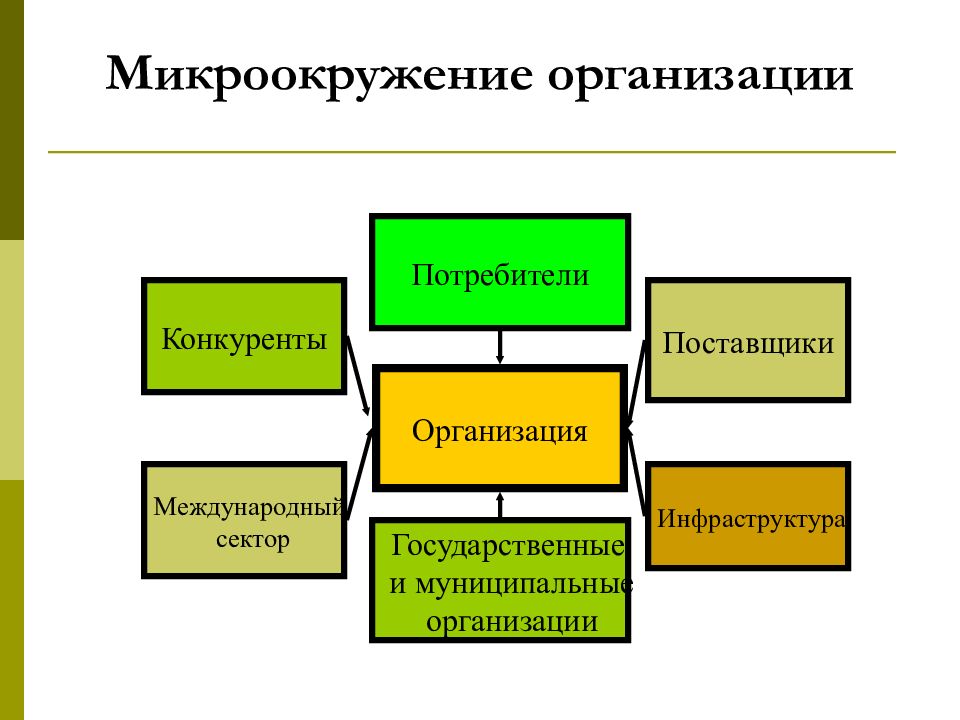 Микроокружение организации

Потребители

Конкуренты

Поставщики

Организация

Международный сектор

Инфраструктура

Государственные и муниципальные организации